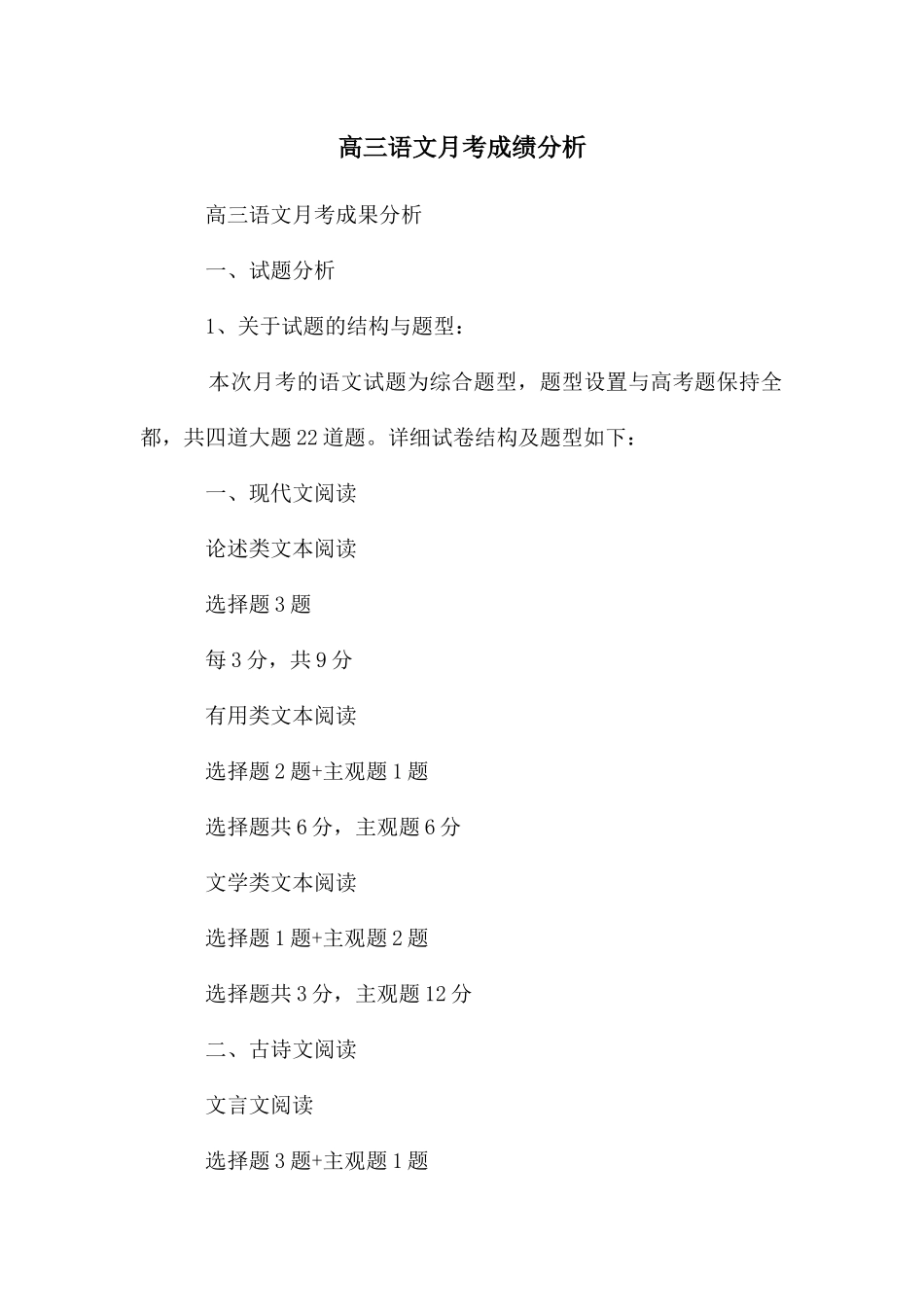 高三语文月考成绩分析

高三语文月考成果分析

一、试题分析

1、关于试题的结构与题型：

本次月考的语文试题为综合题型，题型设置与高考题保持全都，共四道大题22道题。详细试卷结构及题型如下：

一、现代文阅读

论述类文本阅读

选择题3题

每3分，共9分

有用类文本阅读

选择题2题+主观题1题

选择题共6分，主观题6分

文学类文本阅读

选择题1题+主观题2题

选择题共3分，主观题12分

二、古诗文阅读

文言文阅读

选择题3题+主观题1题